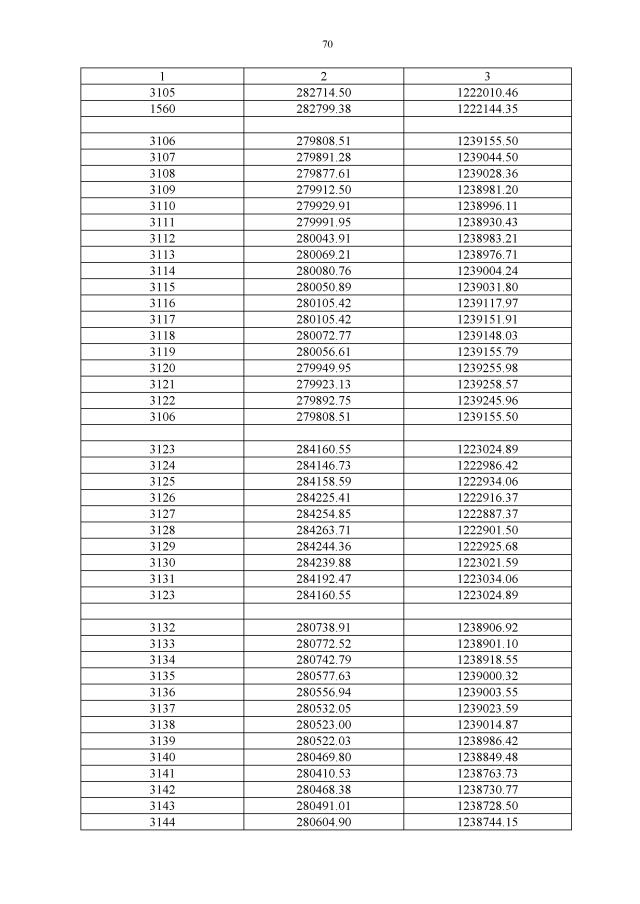 70

| 1 | 2 | 3 |
|---|---|---|
| 3105 | 282714.50 | 1222010.46 |
| 1560 | 282799.38 | 1222144.35 |
| | | |
| 3106 | 279808.51 | 1239155.50 |
| 3107 | 279891.28 | 1239044.50 |
| 3108 | 279877.61 | 1239028.36 |
| 3109 | 279912.50 | 1238981.20 |
| 3110 | 279929.91 | 1238996.11 |
| 3111 | 279991.95 | 1238930.43 |
| 3112 | 280043.91 | 1238983.21 |
| 3113 | 280069.21 | 1238976.71 |
| 3114 | 280080.76 | 1239004.24 |
| 3115 | 280050.89 | 1239031.80 |
| 3116 | 280105.42 | 1239117.97 |
| 3117 | 280105.42 | 1239151.91 |
| 3118 | 280072.77 | 1239148.03 |
| 3119 | 280056.61 | 1239155.79 |
| 3120 | 279949.95 | 1239255.98 |
| 3121 | 279923.13 | 1239258.57 |
| 3122 | 279892.75 | 1239245.96 |
| 3106 | 279808.51 | 1239155.50 |
| | | |
| 3123 | 284160.55 | 1223024.89 |
| 3124 | 284146.73 | 1222986.42 |
| 3125 | 284158.59 | 1222934.06 |
| 3126 | 284225.41 | 1222916.37 |
| 3127 | 284254.85 | 1222887.37 |
| 3128 | 284263.71 | 1222901.50 |
| 3129 | 284244.36 | 1222925.68 |
| 3130 | 284239.88 | 1223021.59 |
| 3131 | 284192.47 | 1223034.06 |
| 3123 | 284160.55 | 1223024.89 |
| | | |
| 3132 | 280738.91 | 1238906.92 |
| 3133 | 280772.52 | 1238901.10 |
| 3134 | 280742.79 | 1238918.55 |
| 3135 | 280577.63 | 1239000.32 |
| 3136 | 280556.94 | 1239003.55 |
| 3137 | 280532.05 | 1239023.59 |
| 3138 | 280523.00 | 1239014.87 |
| 3139 | 280522.03 | 1238986.42 |
| 3140 | 280469.80 | 1238849.48 |
| 3141 | 280410.53 | 1238763.73 |
| 3142 | 280468.38 | 1238730.77 |
| 3143 | 280491.01 | 1238728.50 |
| 3144 | 280604.90 | 1238744.15 |